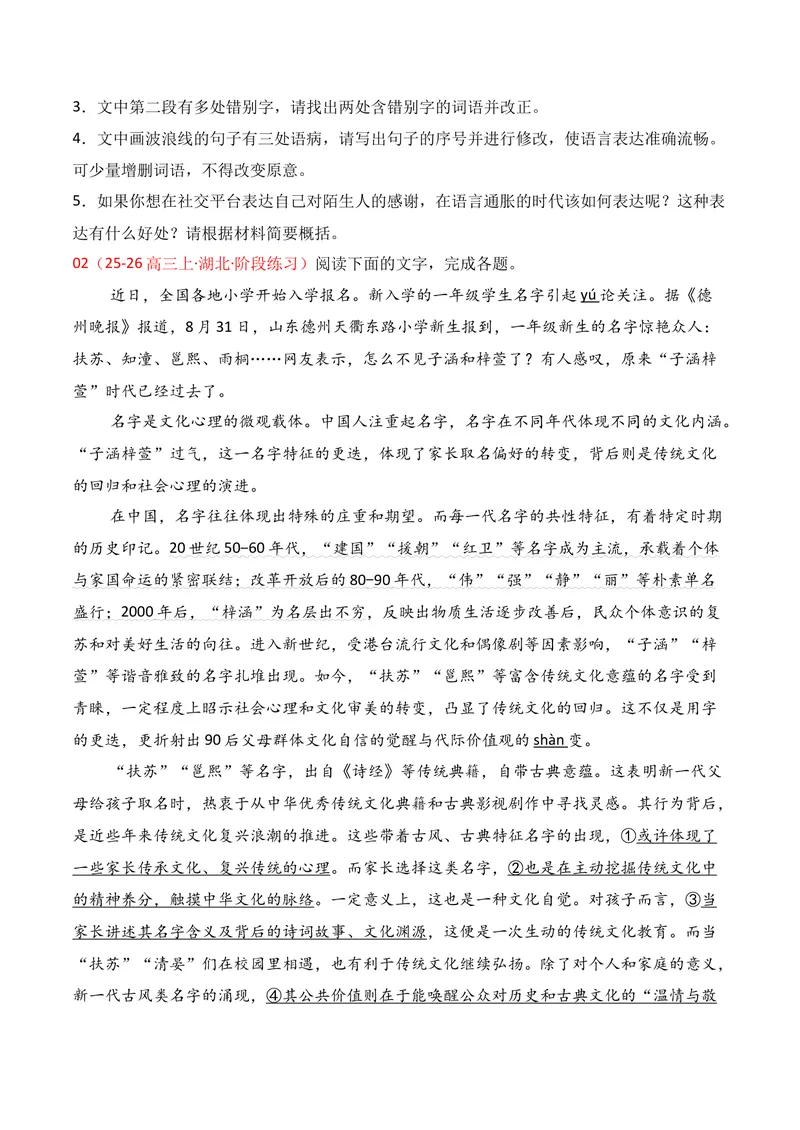 3．文中第二段有多处错别字，请找出两处含错别字的词语并改正。
4．文中画波浪线的句子有三处语病，请写出句子的序号并进行修改，使语言表达准确流畅。可少量增删词语，不得改变原意。
5．如果你想在社交平台表达自己对陌生人的感谢，在语言通胀的时代该如何表达呢？这种表达有什么好处？请根据材料简要概括。

02（25-26高三上·湖北·阶段练习）阅读下面的文字，完成各题。

近日，全国各地小学开始入学报名。新入学的一年级学生名字引起yú论关注。据《德州晚报》报道，8月31日，山东德州天衢东路小学新生报到，一年级新生的名字惊艳众人：扶苏、知潼、邕熙、雨桐……网友表示，怎么不见子涵和梓萱了？有人感叹，原来“子涵梓萱”时代已经过去了。

名字是文化心理的微观载体。中国人注重起名字，名字在不同年代体现不同的文化内涵。“子涵梓萱”过气，这一名字特征的更迭，体现了家长取名偏好的转变，背后则是传统文化的回归和社会心理的演进。

在中国，名字往往体现出特殊的庄重和期望。而每一代名字的共性特征，有着特定时期的历史印记。20世纪50–60年代，“建国”“援朝”“红卫”等名字成为主流，承载着个体与家国命运的紧密联结；改革开放后的80–90年代，“伟”“强”“静”“丽”等朴素单名盛行；2000年后，“梓涵”为名层出不穷，反映出物质生活逐步改善后，民众个体意识的复苏和对美好生活的向往。进入新世纪，受港台流行文化和偶像剧等因素影响，“子涵”“梓萱”等谐音雅致的名字扎堆出现。如今，“扶苏”“邕熙”等富含传统文化意蕴的名字受到青睐，一定程度上昭示社会心理和文化审美的转变，凸显了传统文化的回归。这不仅是用字的更迭，更折射出90后父母群体文化自信的觉醒与代际价值观的shàn变。

“扶苏”“邕熙”等名字，出自《诗经》等传统典籍，自带古典意蕴。这表明新一代父母给孩子取名时，热衷于从中华优秀传统文化典籍和古典影视剧作中寻找灵感。其行为背后，是近些年来传统文化复兴浪潮的推进。这些带着古风、古典特征名字的出现，①或许体现了一些家长传承文化、复兴传统的心理。而家长选择这类名字，②也是在主动挖掘传统文化中的精神养分，触摸中华文化的脉络。一定意义上，这也是一种文化自觉。对孩子而言，③当家长讲述其名字含义及背后的诗词故事、文化渊源，这便是一次生动的传统文化教育。而当“扶苏”“清晏”们在校园里相遇，也有利于传统文化继续弘扬。除了对个人和家庭的意义，新一代古风类名字的涌现，④其公共价值则在于能唤醒公众对历史和古典文化的“温情与敬